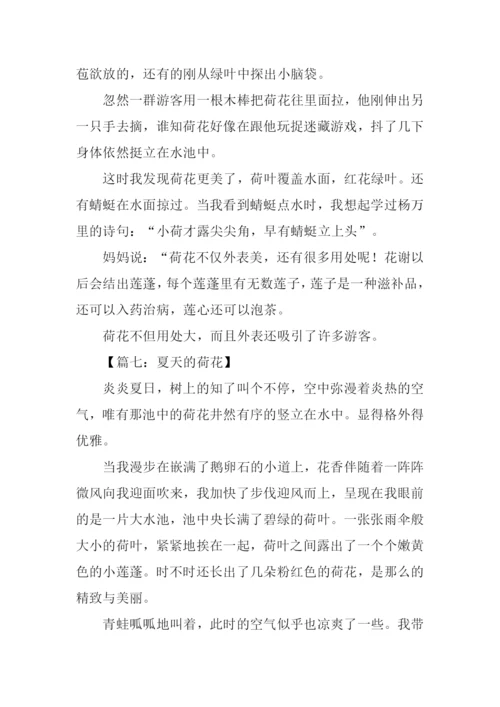 苞欲放的，还有的刚从绿叶中探出小脑袋。

忽然一群游客用一根木棒把荷花往里面拉，他刚伸出另一只手去摘，谁知荷花好像在跟他玩捉迷藏游戏，抖了几下身体依然挺立在水池中。

这时我发现荷花更美了，荷叶覆盖水面，红花绿叶。还有蜻蜓在水面掠过。当我看到蜻蜓点水时，我想起学过杨万里的诗句：“小荷才露尖尖角，早有蜻蜓立上头”。

妈妈说：“荷花不仅外表美，还有很多用处呢！花谢以后会结出莲蓬，每个莲蓬里有无数莲子，莲子是一种滋补品，还可以入药治病，莲心还可以泡茶。

荷花不但用处大，而且外表还吸引了许多游客。

【篇七：夏天的荷花】

炎炎夏日，树上的知了叫个不停，空中弥漫着炎热的空气，唯有那池中的荷花井然有序的竖立在水中。显得格外得优雅。

当我漫步在嵌满了鹅卵石的小道上，花香伴随着一阵阵微风向我迎面吹来，我加快了步伐迎风而上，呈现在我眼前的是一片大水池，池中央长满了碧绿的荷叶。一张张雨伞般大小的荷叶，紧紧地挨在一起，荷叶之间露出了一个个嫩黄色的小莲蓬。时不时还长出了几朵粉红色的荷花，是那么的精致与美丽。

青蛙呱呱地叫着，此时的空气似乎也凉爽了一些。我带